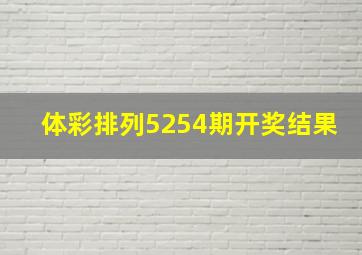 体彩排列5254期开奖结果